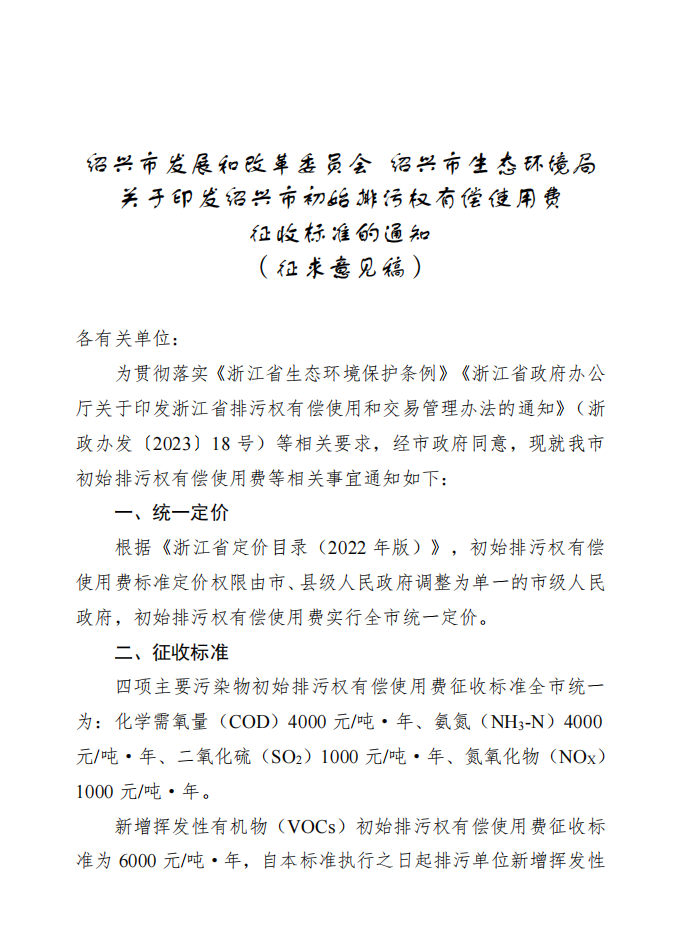 绍兴市发展和改革委员会 绍兴市生态环境局
关于印发绍兴市初始排污权有偿使用费
征收标准的通知
（征求意见稿）

各有关单位：

为贯彻落实《浙江省生态环境保护条例》《浙江省政府办公厅关于印发浙江省排污权有偿使用和交易管理办法的通知》（浙政办发〔2023〕18 号）等相关要求，经市政府同意，现就我市初始排污权有偿使用费等相关事宜通知如下：

一、统一定价

根据《浙江省定价目录（2022 年版）》，初始排污权有偿使用费标准定价权限由市、县级人民政府调整为单一的市级人民政府，初始排污权有偿使用费实行全市统一定价。

二、征收标准

四项主要污染物初始排污权有偿使用费征收标准全市统一为：化学需氧量（COD）4000 元/吨·年、氨氮（$NH_3$-N）4000 元/吨·年、二氧化硫（$SO_2$）1000 元/吨·年、氮氧化物（$NO_X$）1000 元/吨·年。

新增挥发性有机物（VOCs）初始排污权有偿使用费征收标准为 6000 元/吨·年，自本标准执行之日起排污单位新增挥发性